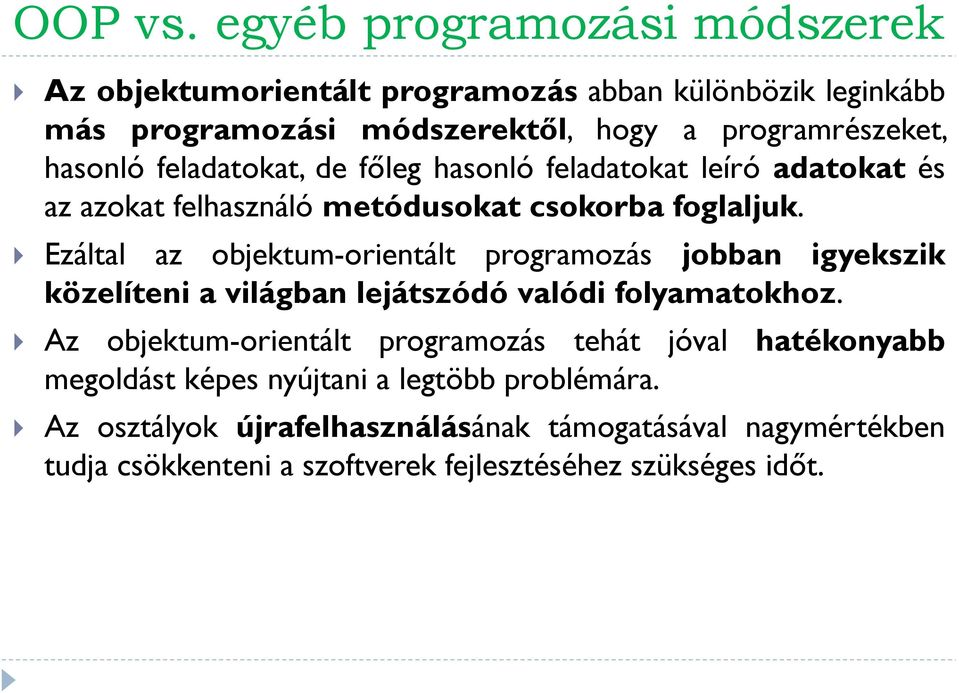 OOP vs. egyéb programozási módszerek

Az objektumorientált programozás abban különbözik leginkább más programozási módszerektől, hogy a programrészeket, hasonló feladatokat, de főleg hasonló feladatokat leíró adatokat és az azokat felhasználó metódusokat csokorba foglaljuk.

Ezáltal az objektum-orientált programozás jobban igyekszik közelíteni a világban lejátszódó valódi folyamatokhoz.

Az objektum-orientált programozás tehát jóval hatékonyabb megoldást képes nyújtani a legtöbb problémára.

Az osztályok újrafelhasználásának támogatásával nagymértékben tudja csökkenteni a szoftverek fejlesztéséhez szükséges időt.